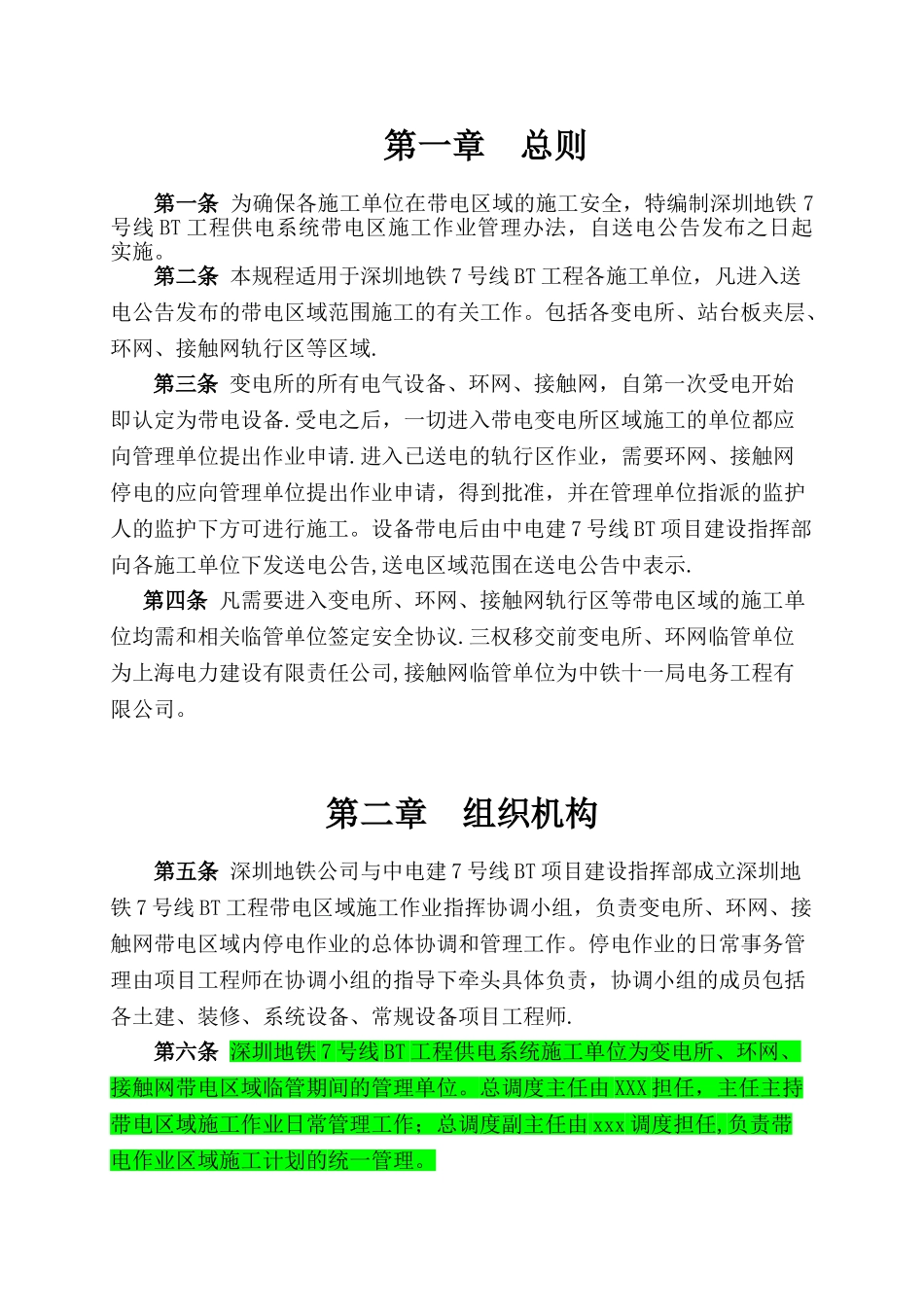 第一章　总则

第一条 为确保各施工单位在带电区域的施工安全，特编制深圳地铁7号线BT工程供电系统带电区施工作业管理办法，自送电公告发布之日起实施。

第二条 本规程适用于深圳地铁7号线BT工程各施工单位，凡进入送电公告发布的带电区域范围施工的有关工作。包括各变电所、站台板夹层、环网、接触网轨行区等区域.

第三条 变电所的所有电气设备、环网、接触网，自第一次受电开始即认定为带电设备.受电之后，一切进入带电变电所区域施工的单位都应向管理单位提出作业申请.进入已送电的轨行区作业，需要环网、接触网停电的应向管理单位提出作业申请，得到批准，并在管理单位指派的监护人的监护下方可进行施工。设备带电后由中电建7号线BT项目建设指挥部向各施工单位下发送电公告,送电区域范围在送电公告中表示.

第四条 凡需要进入变电所、环网、接触网轨行区等带电区域的施工单位均需和相关临管单位签定安全协议.三权移交前变电所、环网临管单位为上海电力建设有限责任公司,接触网临管单位为中铁十一局电务工程有限公司。

第二章　组织机构

第五条 深圳地铁公司与中电建7号线BT项目建设指挥部成立深圳地铁7号线BT工程带电区域施工作业指挥协调小组，负责变电所、环网、接触网带电区域内停电作业的总体协调和管理工作。停电作业的日常事务管理由项目工程师在协调小组的指导下牵头具体负责，协调小组的成员包括各土建、装修、系统设备、常规设备项目工程师.

第六条 深圳地铁7号线BT工程供电系统施工单位为变电所、环网、接触网带电区域临管期间的管理单位。总调度主任由XXX担任，主任主持带电区域施工作业日常管理工作；总调度副主任由xxx调度担任,负责带电作业区域施工计划的统一管理。